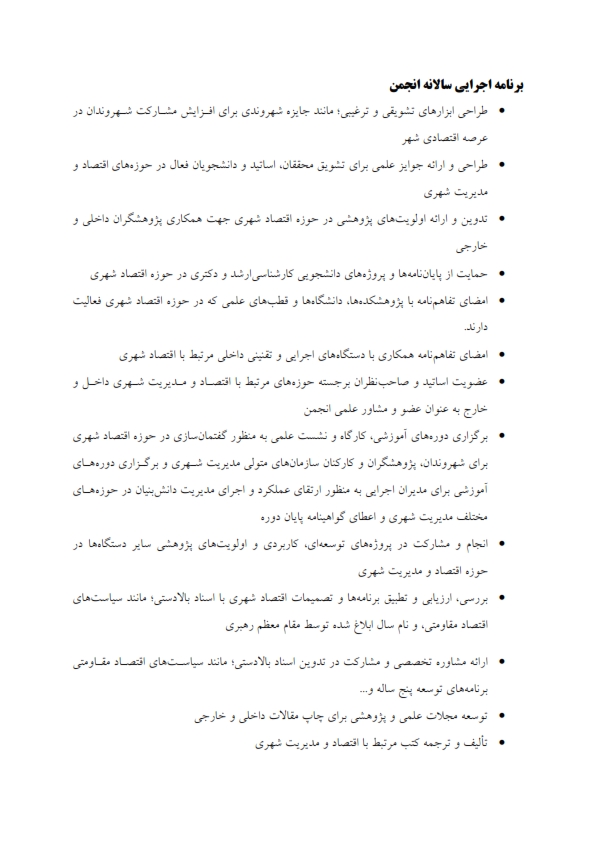 برنامه اجرایی سالانه انجمن

• طراحی ابزارهای تشویقی و ترغیبی؛ مانند جایزه شهروندی برای افزایش مشارکت شهروندان در عرصه اقتصادی شهر

• طراحی و ارائه جوایز علمی برای تشویق محققان، اساتید و دانشجویان فعال در حوزه‌های اقتصاد و مدیریت شهری

• تدوین و ارائه اولویت‌های پژوهشی در حوزه اقتصاد شهری جهت همکاری پژوهشگران داخلی و خارجی

• حمایت از پایان‌نامه‌ها و پروژه‌های دانشجویی کارشناسی‌ارشد و دکتری در حوزه اقتصاد شهری

• امضای تفاهم‌نامه با پژوهشکده‌ها، دانشگاه‌ها و قطب‌های علمی که در حوزه اقتصاد شهری فعالیت دارند.

• امضای تفاهم‌نامه همکاری با دستگاه‌های اجرایی و تقنینی داخلی مرتبط با اقتصاد شهری

• عضویت اساتید و صاحب‌نظران برجسته حوزه‌های مرتبط با اقتصاد و مدیریت شهری داخل و خارج به عنوان عضو و مشاور علمی انجمن

• برگزاری دوره‌های آموزشی، کارگاه و نشست علمی به منظور گفتمان‌سازی در حوزه اقتصاد شهری برای شهروندان، پژوهشگران و کارکنان سازمان‌های متولی مدیریت شهری و برگزاری دوره‌های آموزشی برای مدیران اجرایی به منظور ارتقای عملکرد و اجرای مدیریت دانش‌بنیان در حوزه‌های مختلف مدیریت شهری و اعطای گواهینامه پایان دوره

• انجام و مشارکت در پروژه‌های توسعه‌ای، کاربردی و اولویت‌های پژوهشی سایر دستگاه‌ها در حوزه اقتصاد و مدیریت شهری

• بررسی، ارزیابی و تطبیق برنامه‌ها و تصمیمات اقتصاد شهری با اسناد بالادستی؛ مانند سیاست‌های اقتصاد مقاومتی، و نام سال ابلاغ شده توسط مقام معظم رهبری

• ارائه مشاوره تخصصی و مشارکت در تدوین اسناد بالادستی؛ مانند سیاست‌های اقتصاد مقاومتی برنامه‌های توسعه پنج ساله و...

• توسعه مجلات علمی و پژوهشی برای چاپ مقالات داخلی و خارجی

• تألیف و ترجمه کتب مرتبط با اقتصاد و مدیریت شهری